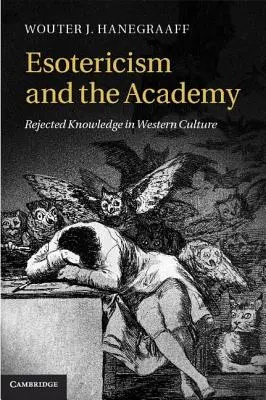 WOUTER J. HANEGRAAFF

Esotericism and the Academy

Rejected Knowledge in Western Culture

CAMBRIDGE